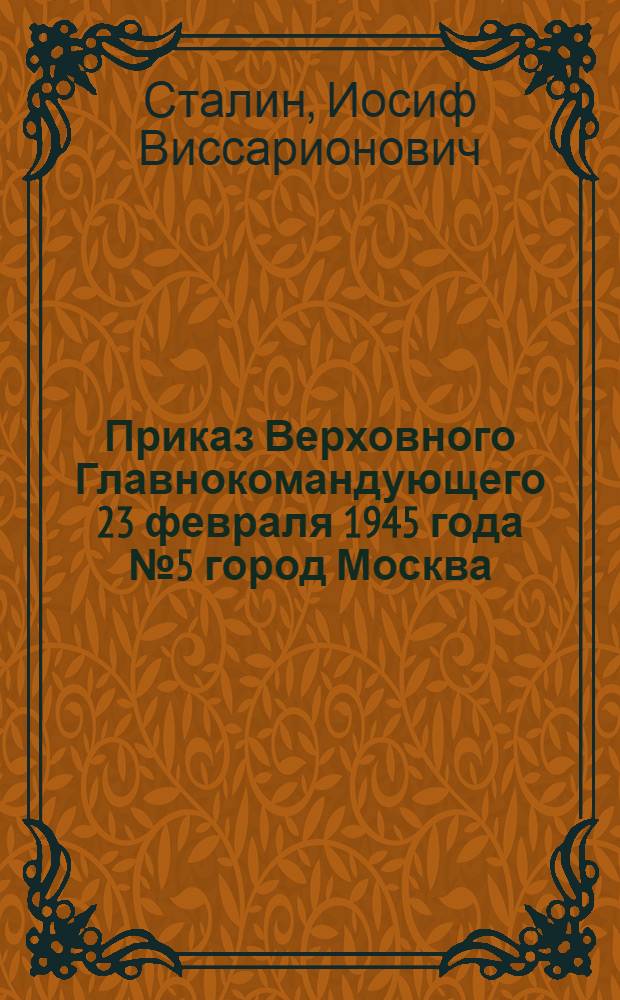 Сталин, Иосиф Виссарионович

Приказ Верховного Главнокомандующего 23 февраля 1945 года №5 город Москва